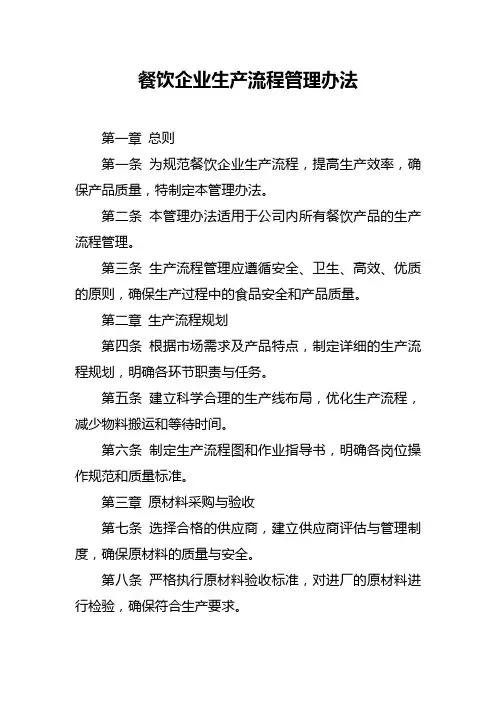 餐饮企业生产流程管理办法

第一章 总则

第一条 为规范餐饮企业生产流程，提高生产效率，确保产品质量，特制定本管理办法。

第二条 本管理办法适用于公司内所有餐饮产品的生产流程管理。

第三条 生产流程管理应遵循安全、卫生、高效、优质的原则，确保生产过程中的食品安全和产品质量。

第二章 生产流程规划

第四条 根据市场需求及产品特点，制定详细的生产流程规划，明确各环节职责与任务。

第五条 建立科学合理的生产线布局，优化生产流程，减少物料搬运和等待时间。

第六条 制定生产流程图和作业指导书，明确各岗位操作规范和质量标准。

第三章 原材料采购与验收

第七条 选择合格的供应商，建立供应商评估与管理制度，确保原材料的质量与安全。

第八条 严格执行原材料验收标准，对进厂的原材料进行检验，确保符合生产要求。